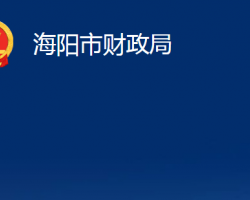 海阳市财政局